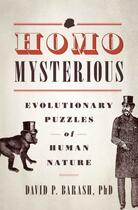 HOMO
MYSTERIOUS

EVOLUTIONARY
PUZZLES
of
HUMAN
NATURE

DAVID P. BARASH, PhD